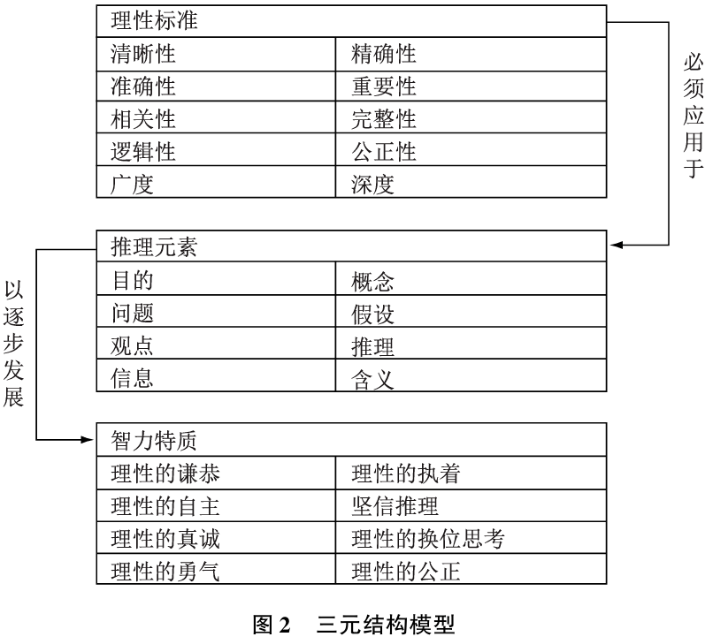 | 理性标准 | |
|---|---|
| 清晰性 | 精确性 |
| 准确性 | 重要性 |
| 相关性 | 完整性 |
| 逻辑性 | 公正性 |
| 广度 | 深度 |

必须应用于

| 推理元素 | |
|---|---|
| 目的 | 概念 |
| 问题 | 假设 |
| 观点 | 推理 |
| 信息 | 含义 |

以逐步发展

| 智力特质 | |
|---|---|
| 理性的谦恭 | 理性的执着 |
| 理性的自主 | 坚信推理 |
| 理性的真诚 | 理性的换位思考 |
| 理性的勇气 | 理性的公正 |

图 2　三元结构模型